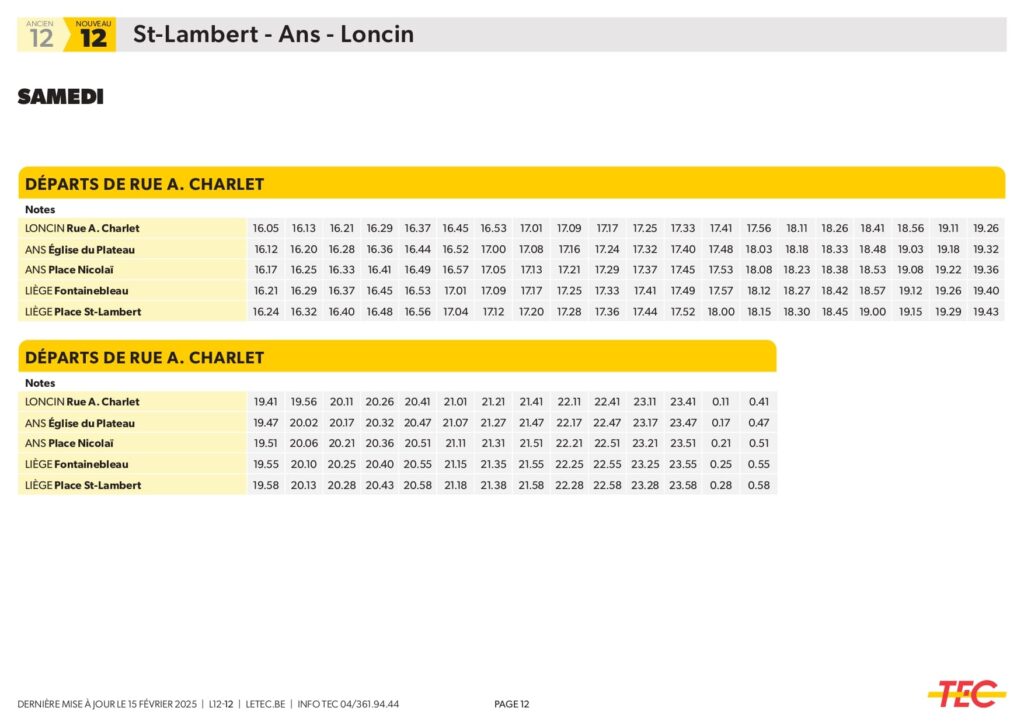 ANCIEN
12
NOUVEAU
12
St-Lambert - Ans - Loncin

SAMEDI

DÉPARTS DE RUE A. CHARLET

| Notes | | | | | | | | | | | | | | | | | | | | |
|---|---|---|---|---|---|---|---|---|---|---|---|---|---|---|---|---|---|---|---|---|
| LONCIN Rue A. Charlet | 16.05 | 16.13 | 16.21 | 16.29 | 16.37 | 16.45 | 16.53 | 17.01 | 17.09 | 17.17 | 17.25 | 17.33 | 17.41 | 17.56 | 18.11 | 18.26 | 18.41 | 18.56 | 19.11 | 19.26 |
| ANS Église du Plateau | 16.12 | 16.20 | 16.28 | 16.36 | 16.44 | 16.52 | 17.00 | 17.08 | 17.16 | 17.24 | 17.32 | 17.40 | 17.48 | 18.03 | 18.18 | 18.33 | 18.48 | 19.03 | 19.18 | 19.32 |
| ANS Place Nicolaï | 16.17 | 16.25 | 16.33 | 16.41 | 16.49 | 16.57 | 17.05 | 17.13 | 17.21 | 17.29 | 17.37 | 17.45 | 17.53 | 18.08 | 18.23 | 18.38 | 18.53 | 19.08 | 19.22 | 19.36 |
| LIÈGE Fontainebleau | 16.21 | 16.29 | 16.37 | 16.45 | 16.53 | 17.01 | 17.09 | 17.17 | 17.25 | 17.33 | 17.41 | 17.49 | 17.57 | 18.12 | 18.27 | 18.42 | 18.57 | 19.12 | 19.26 | 19.40 |
| LIÈGE Place St-Lambert | 16.24 | 16.32 | 16.40 | 16.48 | 16.56 | 17.04 | 17.12 | 17.20 | 17.28 | 17.36 | 17.44 | 17.52 | 18.00 | 18.15 | 18.30 | 18.45 | 19.00 | 19.15 | 19.29 | 19.43 |

DÉPARTS DE RUE A. CHARLET

| Notes | | | | | | | | | | | | | | |
|---|---|---|---|---|---|---|---|---|---|---|---|---|---|---|
| LONCIN Rue A. Charlet | 19.41 | 19.56 | 20.11 | 20.26 | 20.41 | 21.01 | 21.21 | 21.41 | 22.11 | 22.41 | 23.11 | 23.41 | 0.11 | 0.41 |
| ANS Église du Plateau | 19.47 | 20.02 | 20.17 | 20.32 | 20.47 | 21.07 | 21.27 | 21.47 | 22.17 | 22.47 | 23.17 | 23.47 | 0.17 | 0.47 |
| ANS Place Nicolaï | 19.51 | 20.06 | 20.21 | 20.36 | 20.51 | 21.11 | 21.31 | 21.51 | 22.21 | 22.51 | 23.21 | 23.51 | 0.21 | 0.51 |
| LIÈGE Fontainebleau | 19.55 | 20.10 | 20.25 | 20.40 | 20.55 | 21.15 | 21.35 | 21.55 | 22.25 | 22.55 | 23.25 | 23.55 | 0.25 | 0.55 |
| LIÈGE Place St-Lambert | 19.58 | 20.13 | 20.28 | 20.43 | 20.58 | 21.18 | 21.38 | 21.58 | 22.28 | 22.58 | 23.28 | 23.58 | 0.28 | 0.58 |

DERNIÈRE MISE À JOUR LE 15 FÉVRIER 2025 | L12-12 | LETEC.BE | INFO TEC 04/361.94.44
PAGE 12
TEC